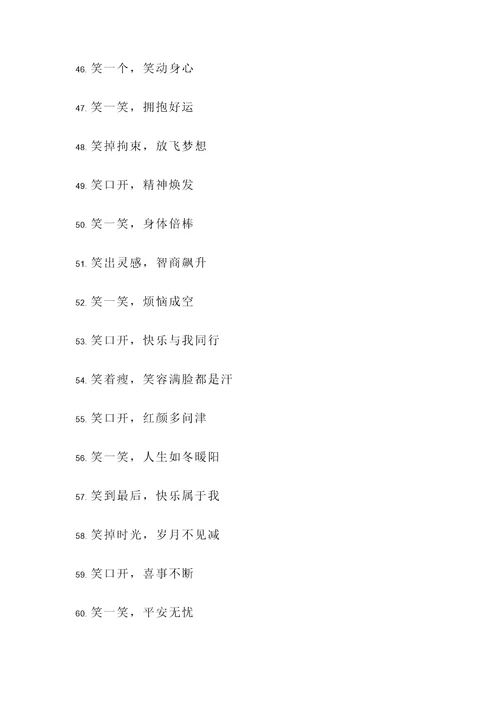 46. 笑一个，笑动身心

47. 笑一笑，拥抱好运

48. 笑掉拘束，放飞梦想

49. 笑口开，精神焕发

50. 笑一笑，身体倍棒

51. 笑出灵感，智商飙升

52. 笑一笑，烦恼成空

53. 笑口开，快乐与我同行

54. 笑着瘦，笑容满脸都是汗

55. 笑口开，红颜多问津

56. 笑一笑，人生如冬暖阳

57. 笑到最后，快乐属于我

58. 笑掉时光，岁月不见减

59. 笑口开，喜事不断

60. 笑一笑，平安无忧